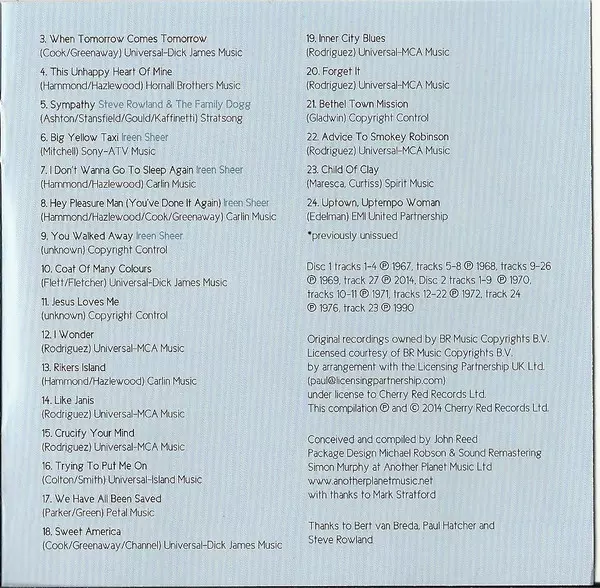 3. When Tomorrow Comes Tomorrow
(Cook/Greenaway) Universal-Dick James Music

4. This Unhappy Heart Of Mine
(Hammond/Hazlewood) Hornall Brothers Music

5. Sympathy Steve Rowland & The Family Dogg
(Ashton/Stansfield/Gould/Kaffinetti) Stratsong

6. Big Yellow Taxi Ireen Sheer
(Mitchell) Sony-ATV Music

7. I Don't Wanna Go To Sleep Again Ireen Sheer
(Hammond/Hazlewood) Carlin Music

8. Hey Pleasure Man (You've Done It Again) Ireen Sheer
(Hammond/Hazlewood/Cook/Greenaway) Carlin Music

9. You Walked Away Ireen Sheer
(unknown) Copyright Control

10. Coat Of Many Colours
(Flett/Fletcher) Universal-Dick James Music

11. Jesus Loves Me
(unknown) Copyright Control

12. I Wonder
(Rodriguez) Universal-MCA Music

13. Rikers Island
(Hammond/Hazlewood) Carlin Music

14. Like Janis
(Rodriguez) Universal-MCA Music

15. Crucify Your Mind
(Rodriguez) Universal-MCA Music

16. Trying To Put Me On
(Colton/Smith) Universal-Island Music

17. We Have All Been Saved
(Parker/Green) Petal Music

18. Sweet America
(Cook/Greenaway/Channel) Universal-Dick James Music

19. Inner City Blues
(Rodriguez) Universal-MCA Music

20. Forget It
(Rodriguez) Universal-MCA Music

21. Bethel Town Mission
(Gladwin) Copyright Control

22. Advice To Smokey Robinson
(Rodriguez) Universal-MCA Music

23. Child Of Clay
(Maresca, Curtiss) Spirit Music

24. Uptown, Uptempo Woman
(Edelman) EMI United Partnership

*previously unissued

Disc 1 tracks 1-4 ℗ 1967, tracks 5-8 ℗ 1968, tracks 9-26 ℗ 1969, track 27 ℗ 2014, Disc 2 tracks 1-9 ℗ 1970, tracks 10-11 ℗ 1971, tracks 12-22 ℗ 1972, track 24 ℗ 1976, track 23 ℗ 1990

Original recordings owned by BR Music Copyrights B.V.
Licensed courtesy of BR Music Copyrights B.V.
by arrangement with the Licensing Partnership UK Ltd.
(paul@licensingpartnership.com)
under license to Cherry Red Records Ltd.
This compilation ℗ and © 2014 Cherry Red Records Ltd.

Conceived and compiled by John Reed
Package Design Michael Robson & Sound Remastering
Simon Murphy at Another Planet Music Ltd
www.anotherplanetmusic.net
with thanks to Mark Stratford

Thanks to Bert van Breda, Paul Hatcher and
Steve Rowland